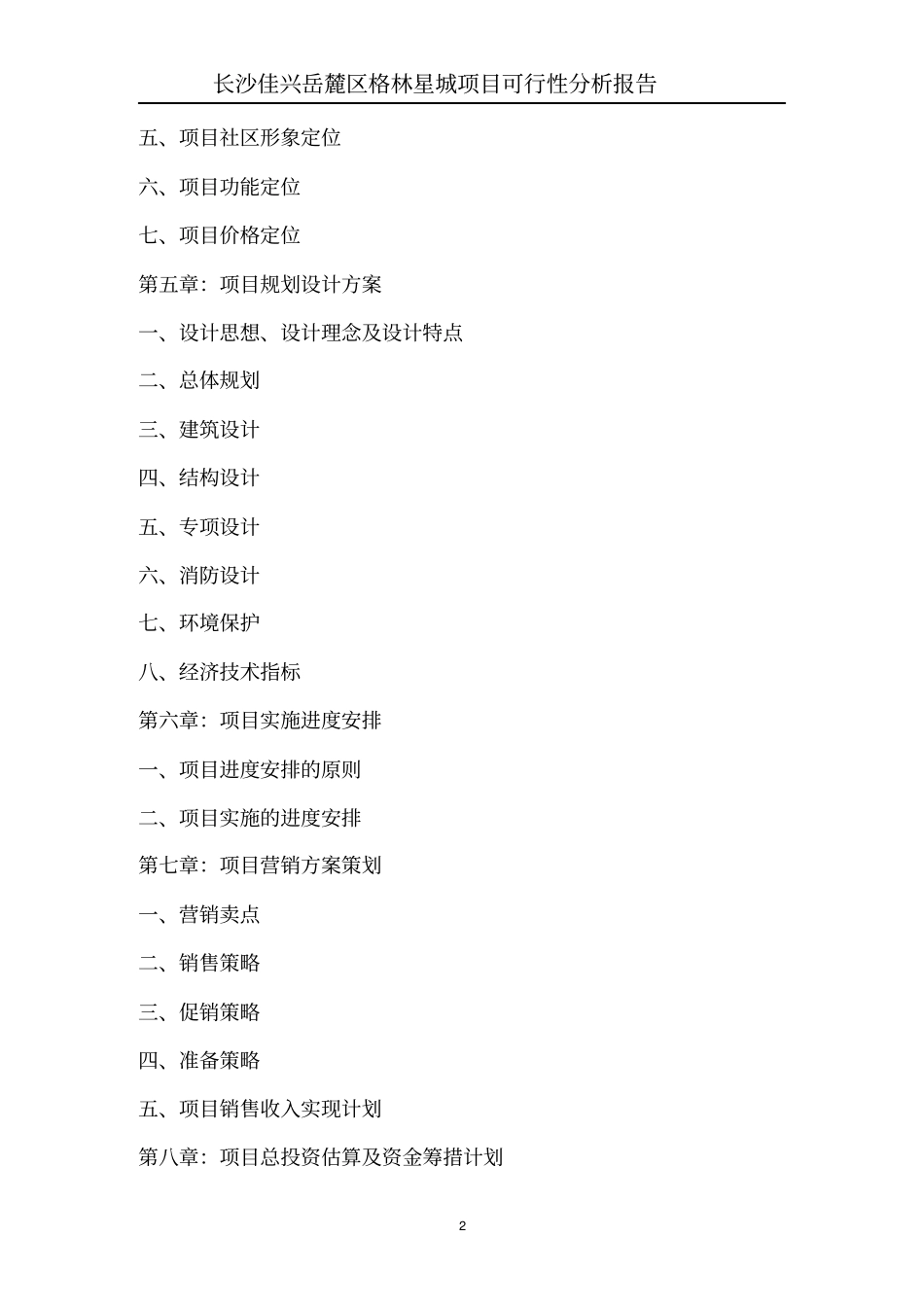 长沙佳兴岳麓区格林星城项目可行性分析报告

五、项目社区形象定位

六、项目功能定位

七、项目价格定位

第五章：项目规划设计方案

一、设计思想、设计理念及设计特点

二、总体规划

三、建筑设计

四、结构设计

五、专项设计

六、消防设计

七、环境保护

八、经济技术指标

第六章：项目实施进度安排

一、项目进度安排的原则

二、项目实施的进度安排

第七章：项目营销方案策划

一、营销卖点

二、销售策略

三、促销策略

四、准备策略

五、项目销售收入实现计划

第八章：项目总投资估算及资金筹措计划

2